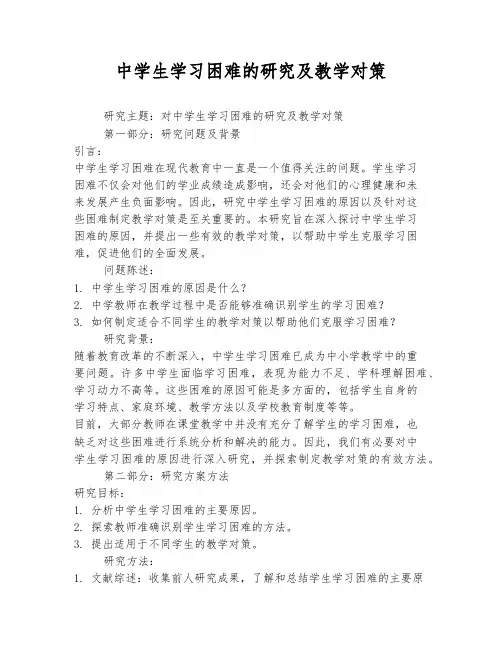 中学生学习困难的研究及教学对策

研究主题：对中学生学习困难的研究及教学对策

第一部分：研究问题及背景

引言：

中学生学习困难在现代教育中一直是一个值得关注的问题。学生学习困难不仅会对他们的学业成绩造成影响，还会对他们的心理健康和未来发展产生负面影响。因此，研究中学生学习困难的原因以及针对这些困难制定教学对策是至关重要的。本研究旨在深入探讨中学生学习困难的原因，并提出一些有效的教学对策，以帮助中学生克服学习困难，促进他们的全面发展。

问题陈述：

1. 中学生学习困难的原因是什么？
2. 中学教师在教学过程中是否能够准确识别学生的学习困难？
3. 如何制定适合不同学生的教学对策以帮助他们克服学习困难？

研究背景：

随着教育改革的不断深入，中学生学习困难已成为中小学教学中的重要问题。许多中学生面临学习困难，表现为能力不足、学科理解困难、学习动力不高等。这些困难的原因可能是多方面的，包括学生自身的学习特点、家庭环境、教学方法以及学校教育制度等等。

目前，大部分教师在课堂教学中并没有充分了解学生的学习困难，也缺乏对这些困难进行系统分析和解决的能力。因此，我们有必要对中学生学习困难的原因进行深入研究，并探索制定教学对策的有效方法。

第二部分：研究方案方法

研究目标：

1. 分析中学生学习困难的主要原因。
2. 探索教师准确识别学生学习困难的方法。
3. 提出适用于不同学生的教学对策。

研究方法：

1. 文献综述：收集前人研究成果，了解和总结学生学习困难的主要原